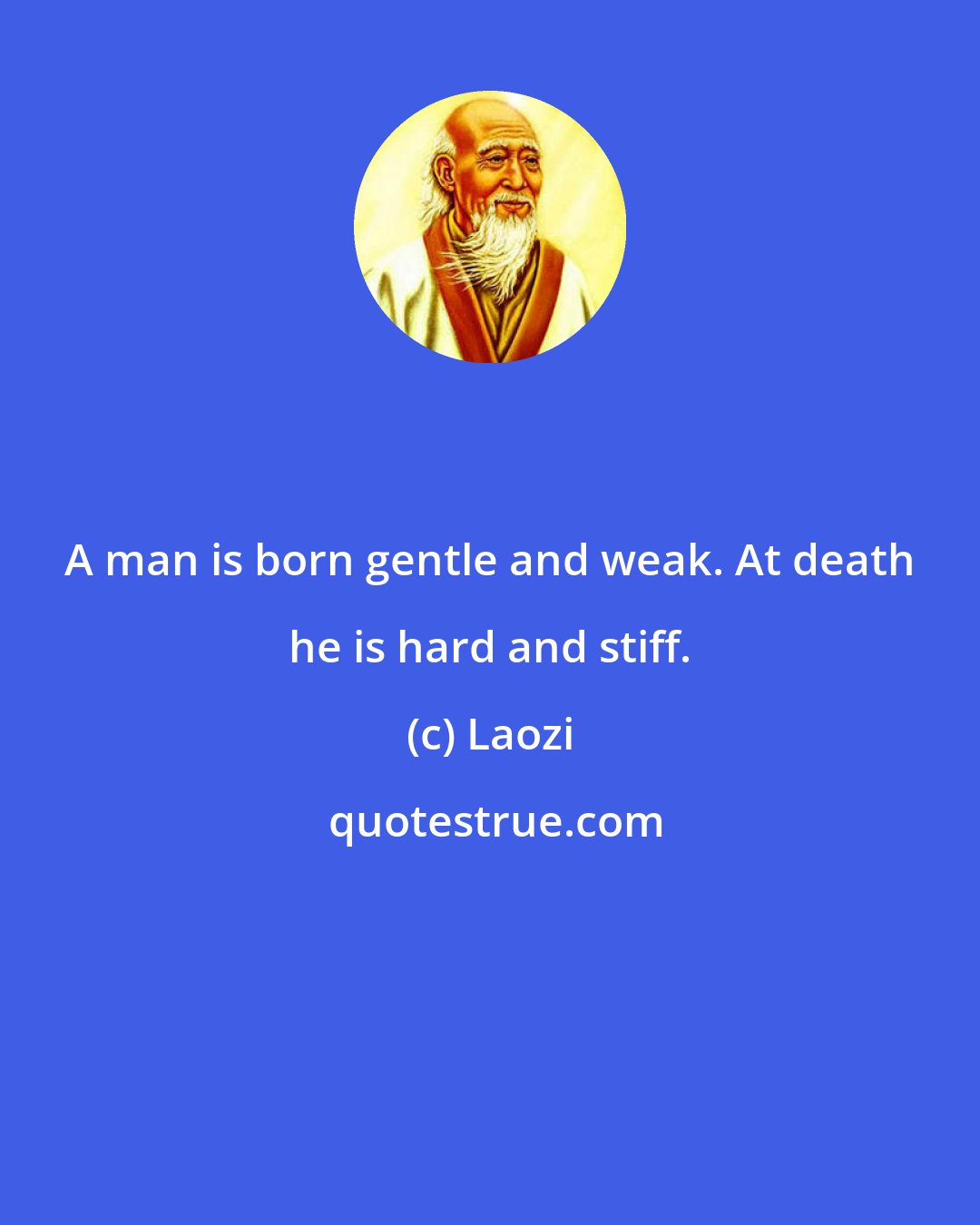 A man is born gentle and weak. At death he is hard and stiff.

(c) Laozi

quotestrue.com